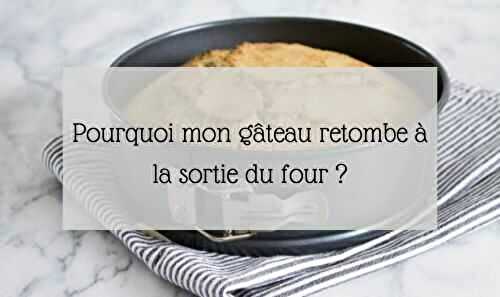 Pourquoi mon gâteau retombe à la sortie du four ?